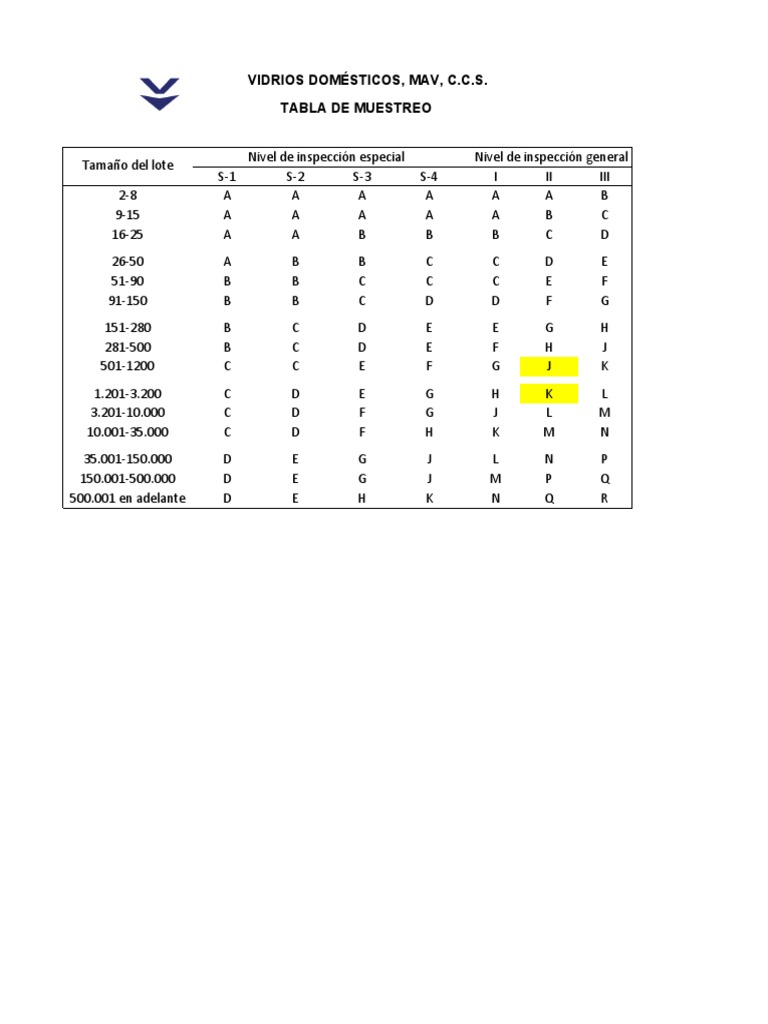 VIDRIOS DOMÉSTICOS, MAV, C.C.S.

TABLA DE MUESTREO

| Tamaño del lote | Nivel de inspección especial | | | | Nivel de inspección general | | |
|---|---|---|---|---|---|---|---|
| | S-1 | S-2 | S-3 | S-4 | I | II | III |
| 2-8 | A | A | A | A | A | A | B |
| 9-15 | A | A | A | A | A | B | C |
| 16-25 | A | A | B | B | B | C | D |
| 26-50 | A | B | B | C | C | D | E |
| 51-90 | B | B | C | C | C | E | F |
| 91-150 | B | B | C | D | D | F | G |
| 151-280 | B | C | D | E | E | G | H |
| 281-500 | B | C | D | E | F | H | J |
| 501-1200 | C | C | E | F | G | J | K |
| 1.201-3.200 | C | D | E | G | H | K | L |
| 3.201-10.000 | C | D | F | G | J | L | M |
| 10.001-35.000 | C | D | F | H | K | M | N |
| 35.001-150.000 | D | E | G | J | L | N | P |
| 150.001-500.000 | D | E | G | J | M | P | Q |
| 500.001 en adelante | D | E | H | K | N | Q | R |